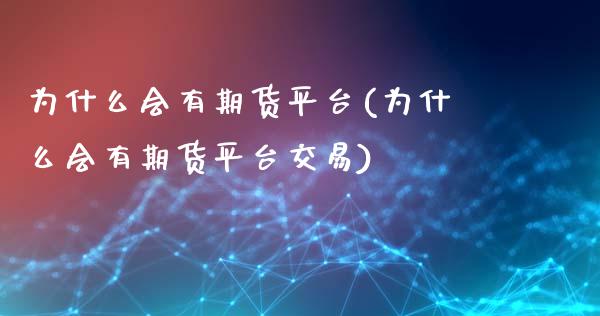 为什么会有期货平台(为什么会有期货平台交易)